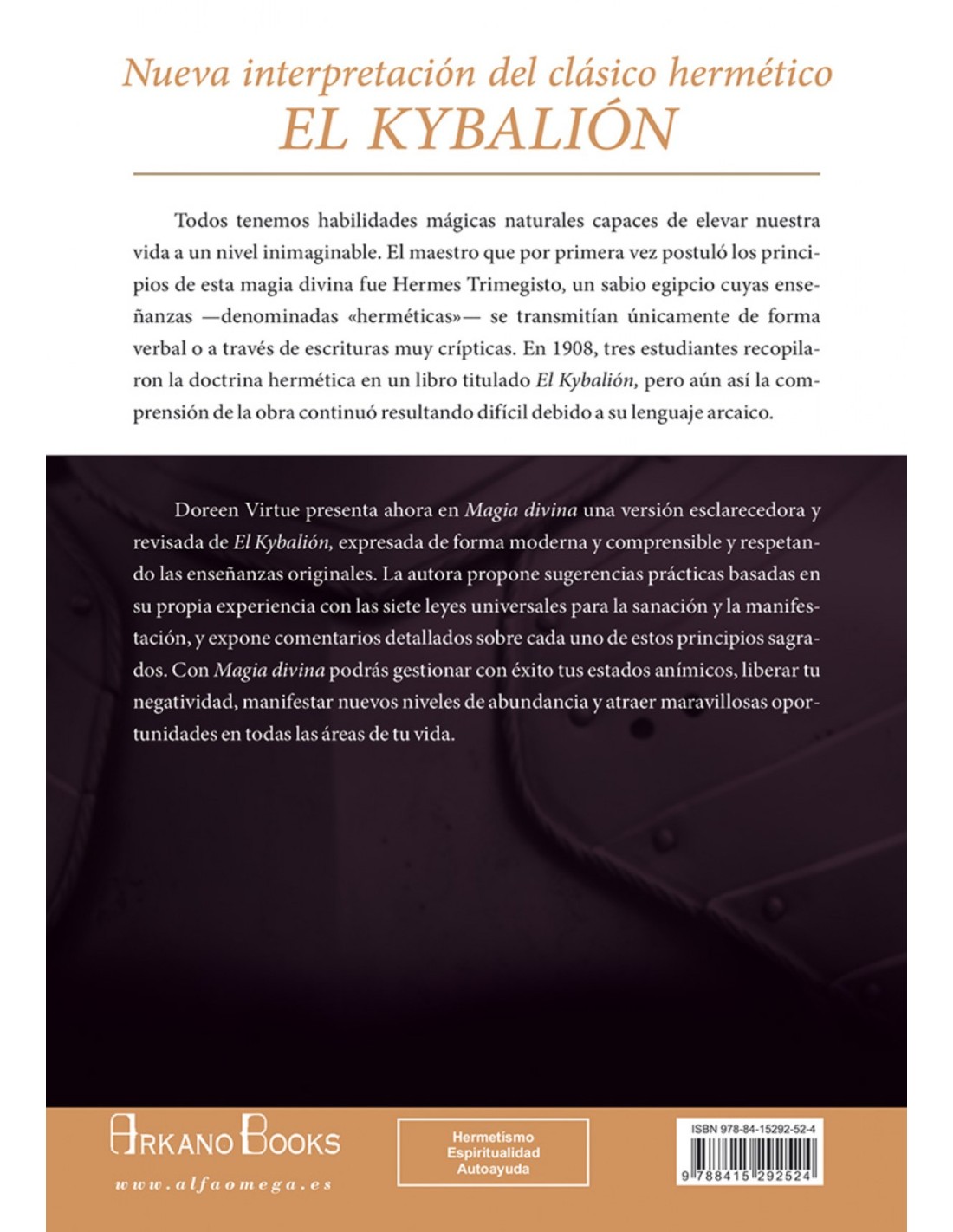 Nueva interpretación del clásico hermético
EL KYBALIÓN

Todos tenemos habilidades mágicas naturales capaces de elevar nuestra vida a un nivel inimaginable. El maestro que por primera vez postuló los principios de esta magia divina fue Hermes Trimegisto, un sabio egipcio cuyas enseñanzas —denominadas «herméticas»— se transmitían únicamente de forma verbal o a través de escrituras muy crípticas. En 1908, tres estudiantes recopilaron la doctrina hermética en un libro titulado El Kybalión, pero aún así la comprensión de la obra continuó resultando difícil debido a su lenguaje arcaico.

Doreen Virtue presenta ahora en Magia divina una versión esclarecedora y revisada de El Kybalión, expresada de forma moderna y comprensible y respetando las enseñanzas originales. La autora propone sugerencias prácticas basadas en su propia experiencia con las siete leyes universales para la sanación y la manifestación, y expone comentarios detallados sobre cada uno de estos principios sagrados. Con Magia divina podrás gestionar con éxito tus estados anímicos, liberar tu negatividad, manifestar nuevos niveles de abundancia y atraer maravillosas oportunidades en todas las áreas de tu vida.

ARKANO BOOKS
www.alfaomega.es

Hermetismo
Espiritualidad
Autoayuda

ISBN 978-84-15292-52-4
9 788415 292524